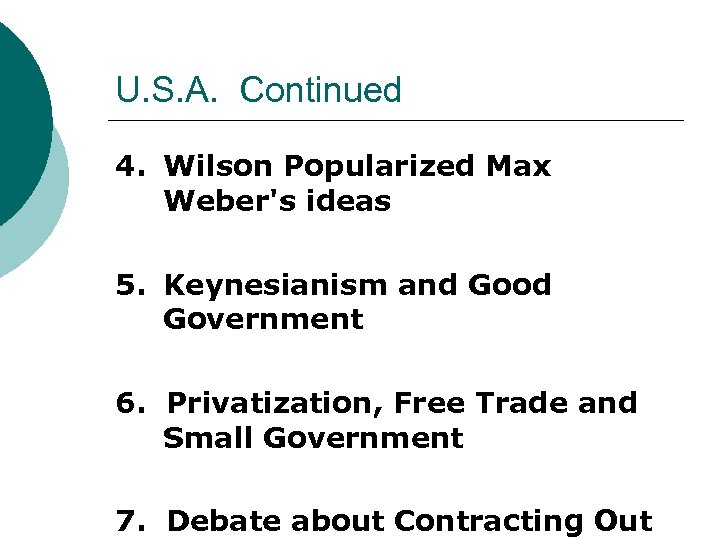 U.S.A. Continued

4. Wilson Popularized Max Weber's ideas

5. Keynesianism and Good Government

6. Privatization, Free Trade and Small Government

7. Debate about Contracting Out